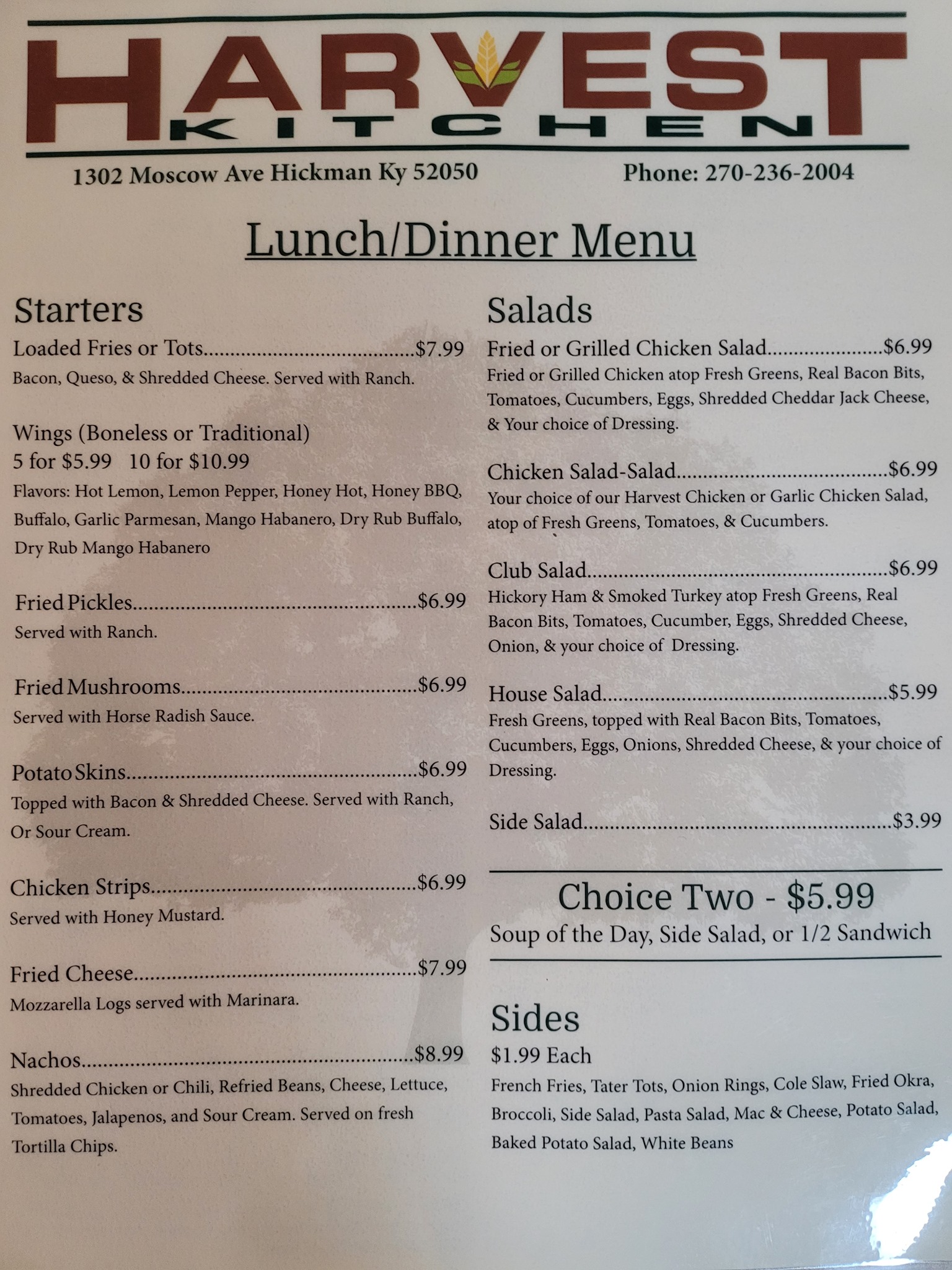 HARVEST
KITCHEN

1302 Moscow Ave Hickman Ky 52050

Phone: 270-236-2004

Lunch/Dinner Menu

Starters

Loaded Fries or Tots $7.99
Bacon, Queso, & Shredded Cheese. Served with Ranch.

Wings (Boneless or Traditional)
5 for $5.99 10 for $10.99
Flavors: Hot Lemon, Lemon Pepper, Honey Hot, Honey BBQ, Buffalo, Garlic Parmesan, Mango Habanero, Dry Rub Buffalo, Dry Rub Mango Habanero

Fried Pickles $6.99
Served with Ranch.

Fried Mushrooms $6.99
Served with Horse Radish Sauce.

Potato Skins $6.99
Topped with Bacon & Shredded Cheese. Served with Ranch, Or Sour Cream.

Chicken Strips $6.99
Served with Honey Mustard.

Fried Cheese $7.99
Mozzarella Logs served with Marinara.

Nachos $8.99
Shredded Chicken or Chili, Refried Beans, Cheese, Lettuce, Tomatoes, Jalapenos, and Sour Cream. Served on fresh Tortilla Chips.

Salads

Fried or Grilled Chicken Salad $6.99
Fried or Grilled Chicken atop Fresh Greens, Real Bacon Bits, Tomatoes, Cucumbers, Eggs, Shredded Cheddar Jack Cheese, & Your choice of Dressing.

Chicken Salad-Salad $6.99
Your choice of our Harvest Chicken or Garlic Chicken Salad, atop of Fresh Greens, Tomatoes, & Cucumbers.

Club Salad $6.99
Hickory Ham & Smoked Turkey atop Fresh Greens, Real Bacon Bits, Tomatoes, Cucumber, Eggs, Shredded Cheese, Onion, & your choice of Dressing.

House Salad $5.99
Fresh Greens, topped with Real Bacon Bits, Tomatoes, Cucumbers, Eggs, Onions, Shredded Cheese, & your choice of Dressing.

Side Salad $3.99

Choice Two - $5.99
Soup of the Day, Side Salad, or 1/2 Sandwich

Sides
$1.99 Each
French Fries, Tater Tots, Onion Rings, Cole Slaw, Fried Okra, Broccoli, Side Salad, Pasta Salad, Mac & Cheese, Potato Salad, Baked Potato Salad, White Beans